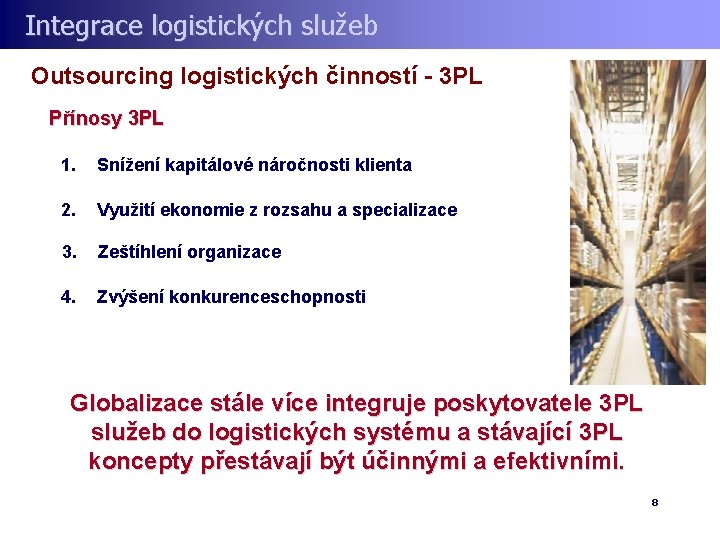 Integrace logistických služeb

Outsourcing logistických činností - 3PL

Přínosy 3PL

1. Snížení kapitálové náročnosti klienta

2. Využití ekonomie z rozsahu a specializace

3. Zeštíhlení organizace

4. Zvýšení konkurenceschopnosti

Globalizace stále více integruje poskytovatele 3PL služeb do logistických systému a stávající 3PL koncepty přestávají být účinnými a efektivními.

8